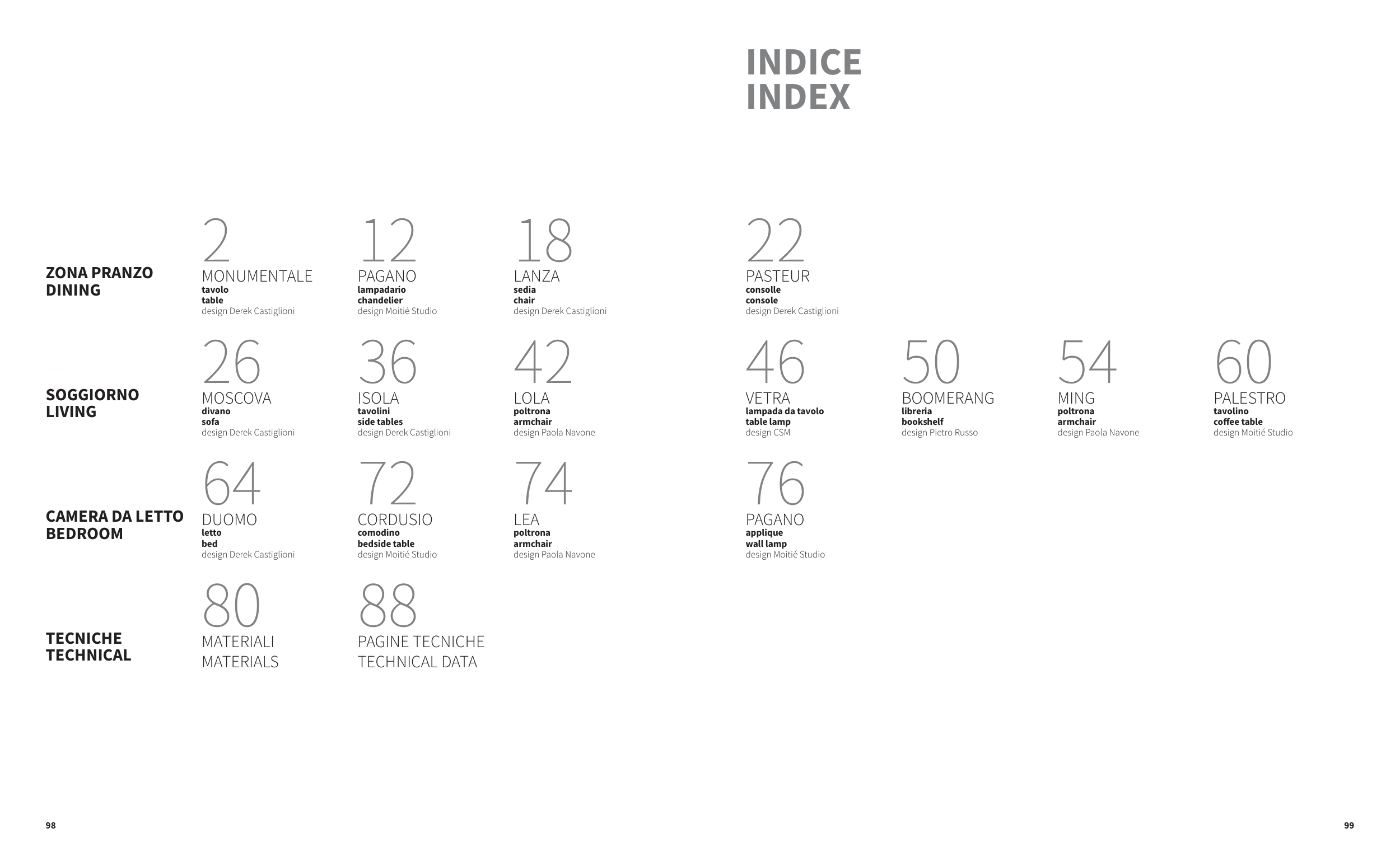 INDICE
INDEX

ZONA PRANZO
DINING

2
MONUMENTALE
tavolo
table
design Derek Castiglioni

12
PAGANO
lampadario
chandelier
design Moitié Studio

18
LANZA
sedia
chair
design Derek Castiglioni

22
PASTEUR
consolle
console
design Derek Castiglioni

SOGGIORNO
LIVING

26
MOSCOVA
divano
sofa
design Derek Castiglioni

36
ISOLA
tavolini
side tables
design Derek Castiglioni

42
LOLA
poltrona
armchair
design Paola Navone

46
VETRA
lampada da tavolo
table lamp
design CSM

50
BOOMERANG
libreria
bookshelf
design Pietro Russo

54
MING
poltrona
armchair
design Paola Navone

60
PALESTRO
tavolino
coffee table
design Moitié Studio

CAMERA DA LETTO
BEDROOM

64
DUOMO
letto
bed
design Derek Castiglioni

72
CORDUSIO
comodino
bedside table
design Moitié Studio

74
LEA
poltrona
armchair
design Paola Navone

76
PAGANO
applique
wall lamp
design Moitié Studio

TECNICHE
TECHNICAL

80
MATERIALI
MATERIALS

88
PAGINE TECNICHE
TECHNICAL DATA

98

99